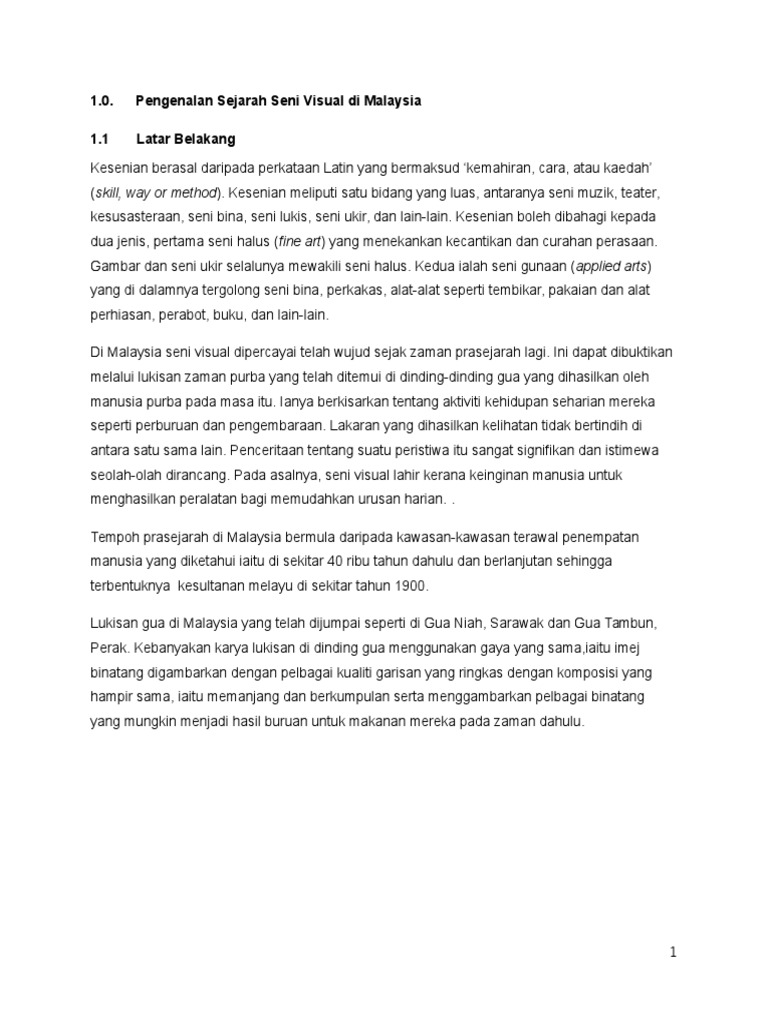 1.0. Pengenalan Sejarah Seni Visual di Malaysia

1.1 Latar Belakang

Kesenian berasal daripada perkataan Latin yang bermaksud 'kemahiran, cara, atau kaedah' (skill, way or method). Kesenian meliputi satu bidang yang luas, antaranya seni muzik, teater, kesusasteraan, seni bina, seni lukis, seni ukir, dan lain-lain. Kesenian boleh dibahagi kepada dua jenis, pertama seni halus (fine art) yang menekankan kecantikan dan curahan perasaan. Gambar dan seni ukir selalunya mewakili seni halus. Kedua ialah seni gunaan (applied arts) yang di dalamnya tergolong seni bina, perkakas, alat-alat seperti tembikar, pakaian dan alat perhiasan, perabot, buku, dan lain-lain.

Di Malaysia seni visual dipercayai telah wujud sejak zaman prasejarah lagi. Ini dapat dibuktikan melalui lukisan zaman purba yang telah ditemui di dinding-dinding gua yang dihasilkan oleh manusia purba pada masa itu. Ianya berkisarkan tentang aktiviti kehidupan seharian mereka seperti perburuan dan pengembaraan. Lakaran yang dihasilkan kelihatan tidak bertindih di antara satu sama lain. Penceritaan tentang suatu peristiwa itu sangat signifikan dan istimewa seolah-olah dirancang. Pada asalnya, seni visual lahir kerana keinginan manusia untuk menghasilkan peralatan bagi memudahkan urusan harian. .

Tempoh prasejarah di Malaysia bermula daripada kawasan-kawasan terawal penempatan manusia yang diketahui iaitu di sekitar 40 ribu tahun dahulu dan berlanjutan sehingga terbentuknya kesultanan melayu di sekitar tahun 1900.

Lukisan gua di Malaysia yang telah dijumpai seperti di Gua Niah, Sarawak dan Gua Tambun, Perak. Kebanyakan karya lukisan di dinding gua menggunakan gaya yang sama,iaitu imej binatang digambarkan dengan pelbagai kualiti garisan yang ringkas dengan komposisi yang hampir sama, iaitu memanjang dan berkumpulan serta menggambarkan pelbagai binatang yang mungkin menjadi hasil buruan untuk makanan mereka pada zaman dahulu.

1